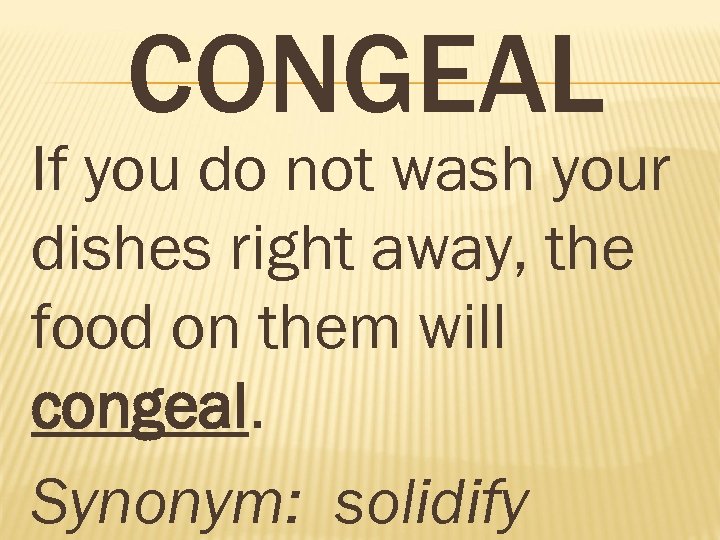 CONGEAL

If you do not wash your dishes right away, the food on them will congeal.

Synonym: solidify